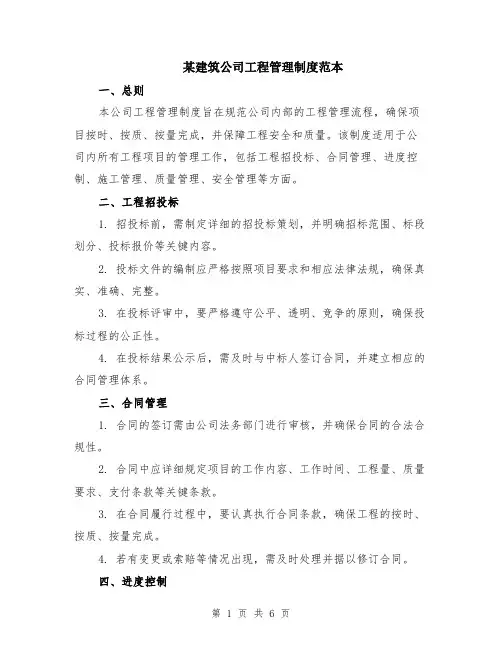 某建筑公司工程管理制度范本

一、总则

本公司工程管理制度旨在规范公司内部的工程管理流程，确保项目按时、按质、按量完成，并保障工程安全和质量。该制度适用于公司内所有工程项目的管理工作，包括工程招投标、合同管理、进度控制、施工管理、质量管理、安全管理等方面。

二、工程招投标

1. 招投标前，需制定详细的招投标策划，并明确招标范围、标段划分、投标报价等关键内容。

2. 投标文件的编制应严格按照项目要求和相应法律法规，确保真实、准确、完整。

3. 在投标评审中，要严格遵守公平、透明、竞争的原则，确保投标过程的公正性。

4. 在投标结果公示后，需及时与中标人签订合同，并建立相应的合同管理体系。

三、合同管理

1. 合同的签订需由公司法务部门进行审核，并确保合同的合法合规性。

2. 合同中应详细规定项目的工作内容、工作时间、工程量、质量要求、支付条款等关键条款。

3. 在合同履行过程中，要认真执行合同条款，确保工程的按时、按质、按量完成。

4. 若有变更或索赔等情况出现，需及时处理并据以修订合同。

四、进度控制

第 1 页 共 6 页